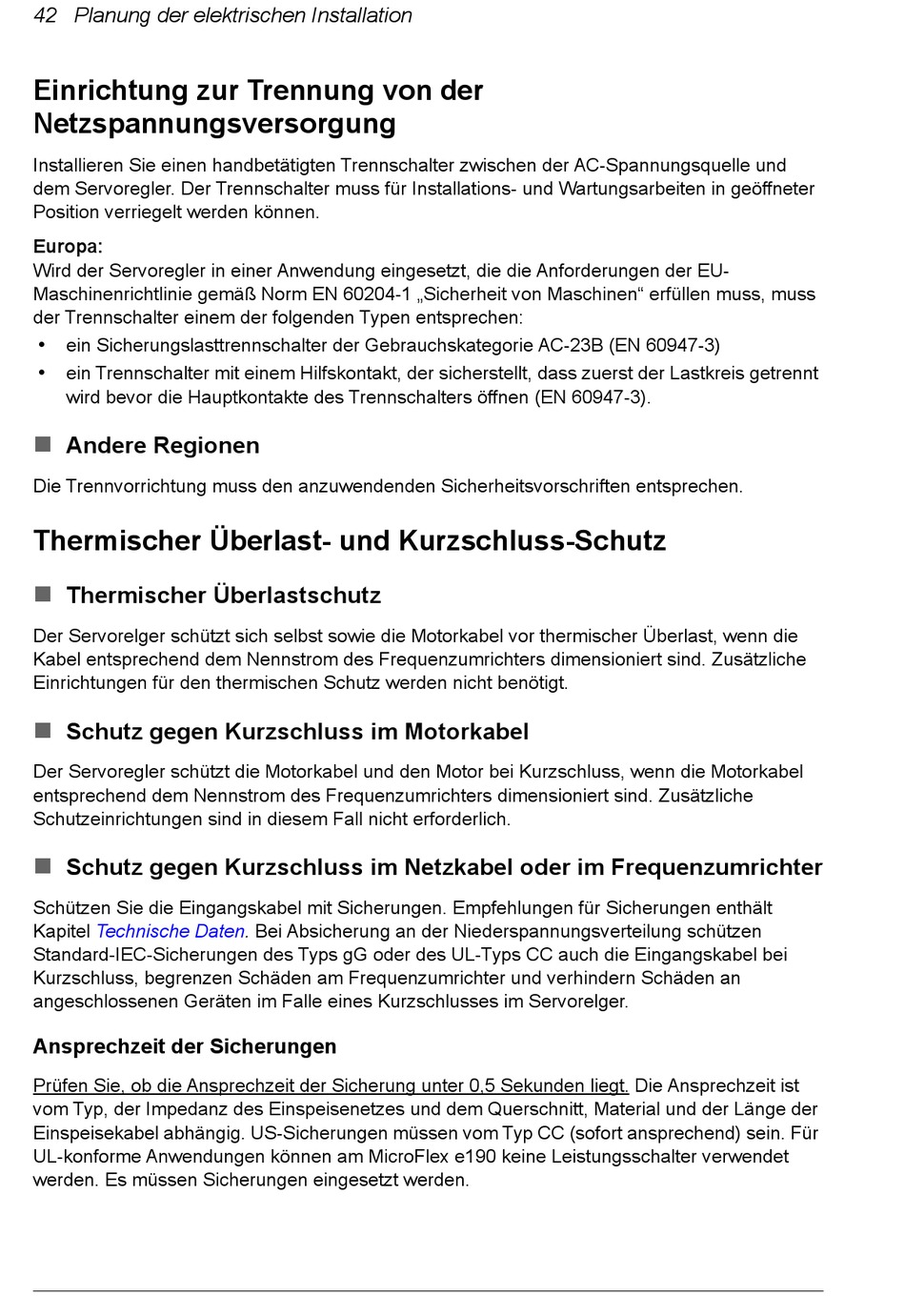 42 Planung der elektrischen Installation

Einrichtung zur Trennung von der Netzspannungsversorgung

Installieren Sie einen handbetätigten Trennschalter zwischen der AC-Spannungsquelle und dem Servoregler. Der Trennschalter muss für Installations- und Wartungsarbeiten in geöffneter Position verriegelt werden können.

Europa:
Wird der Servoregler in einer Anwendung eingesetzt, die die Anforderungen der EU-Maschinenrichtlinie gemäß Norm EN 60204-1 „Sicherheit von Maschinen“ erfüllen muss, muss der Trennschalter einem der folgenden Typen entsprechen:
• ein Sicherungslasttrennschalter der Gebrauchskategorie AC-23B (EN 60947-3)
• ein Trennschalter mit einem Hilfskontakt, der sicherstellt, dass zuerst der Lastkreis getrennt wird bevor die Hauptkontakte des Trennschalters öffnen (EN 60947-3).

Andere Regionen

Die Trennvorrichtung muss den anzuwendenden Sicherheitsvorschriften entsprechen.

Thermischer Überlast- und Kurzschluss-Schutz

Thermischer Überlastschutz

Der Servorelger schützt sich selbst sowie die Motorkabel vor thermischer Überlast, wenn die Kabel entsprechend dem Nennstrom des Frequenzumrichters dimensioniert sind. Zusätzliche Einrichtungen für den thermischen Schutz werden nicht benötigt.

Schutz gegen Kurzschluss im Motorkabel

Der Servoregler schützt die Motorkabel und den Motor bei Kurzschluss, wenn die Motorkabel entsprechend dem Nennstrom des Frequenzumrichters dimensioniert sind. Zusätzliche Schutzeinrichtungen sind in diesem Fall nicht erforderlich.

Schutz gegen Kurzschluss im Netzkabel oder im Frequenzumrichter

Schützen Sie die Eingangskabel mit Sicherungen. Empfehlungen für Sicherungen enthält Kapitel Technische Daten. Bei Absicherung an der Niederspannungsverteilung schützen Standard-IEC-Sicherungen des Typs gG oder des UL-Typs CC auch die Eingangskabel bei Kurzschluss, begrenzen Schäden am Frequenzumrichter und verhindern Schäden an angeschlossenen Geräten im Falle eines Kurzschlusses im Servorelger.

Ansprechzeit der Sicherungen

Prüfen Sie, ob die Ansprechzeit der Sicherung unter 0,5 Sekunden liegt. Die Ansprechzeit ist vom Typ, der Impedanz des Einspeisenetzes und dem Querschnitt, Material und der Länge der Einspeisekabel abhängig. US-Sicherungen müssen vom Typ CC (sofort ansprechend) sein. Für UL-konforme Anwendungen können am MicroFlex e190 keine Leistungsschalter verwendet werden. Es müssen Sicherungen eingesetzt werden.